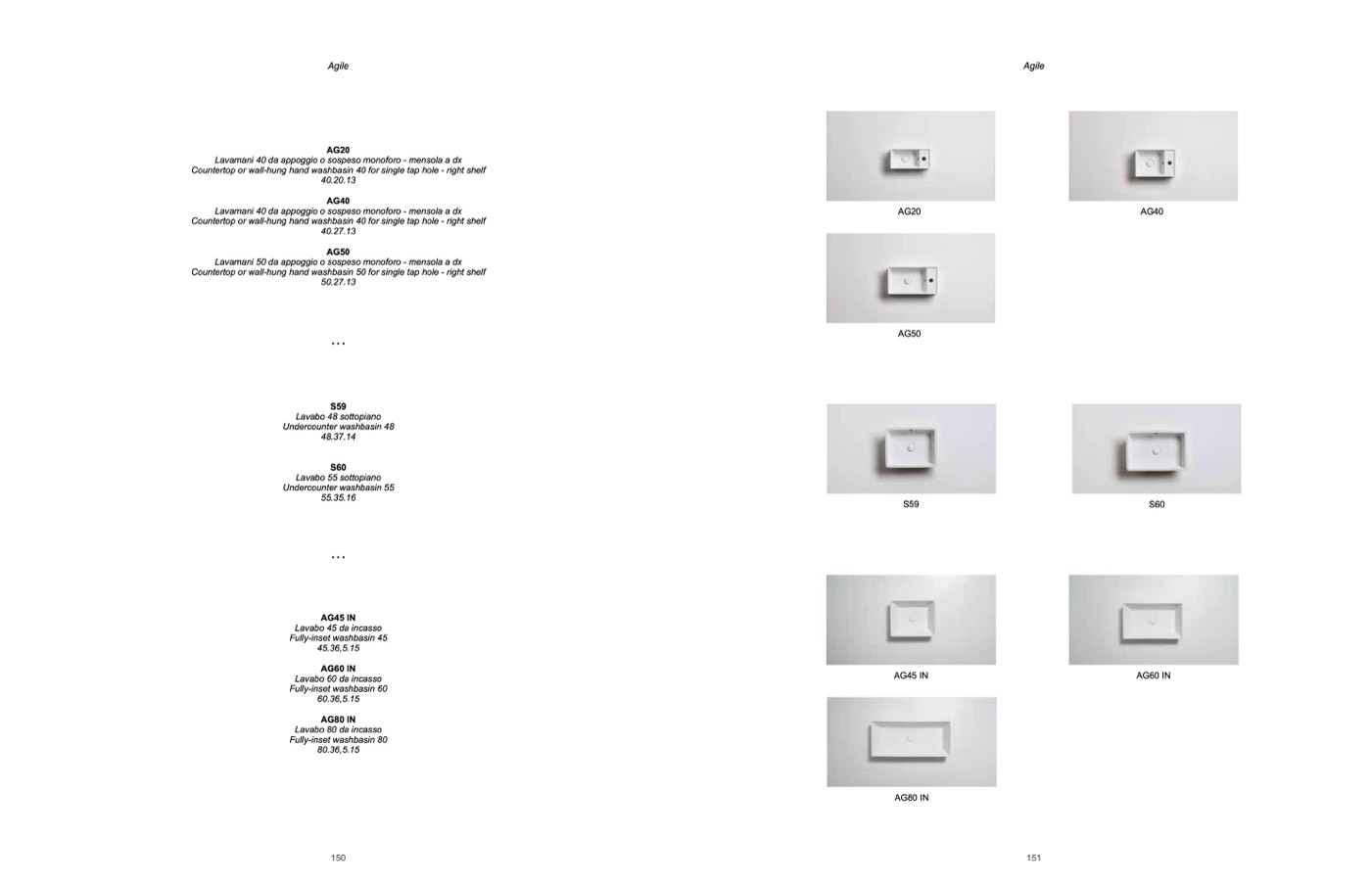 Agile

AG20
Lavamani 40 da appoggio o sospeso monoforo - mensola a dx
Countertop or wall-hung hand washbasin 40 for single tap hole - right shelf
40.20.13

AG40
Lavamani 40 da appoggio o sospeso monoforo - mensola a dx
Countertop or wall-hung hand washbasin 40 for single tap hole - right shelf
40.27.13

AG50
Lavamani 50 da appoggio o sospeso monoforo - mensola a dx
Countertop or wall-hung hand washbasin 50 for single tap hole - right shelf
50.27.13

...

S59
Lavabo 48 sottopiano
Undercounter washbasin 48
48.37.14

S60
Lavabo 55 sottopiano
Undercounter washbasin 55
55.35.16

...

AG45 IN
Lavabo 45 da incasso
Fully-inset washbasin 45
45.36,5.15

AG60 IN
Lavabo 60 da incasso
Fully-inset washbasin 60
60.36,5.15

AG80 IN
Lavabo 80 da incasso
Fully-inset washbasin 80
80.36,5.15

150

Agile

AG20

AG40

AG50

S59

S60

AG45 IN

AG60 IN

AG80 IN

151